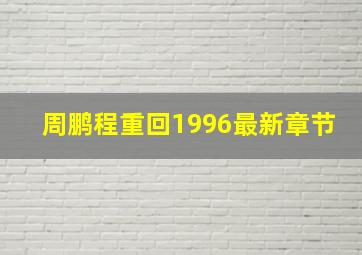 周鹏程重回1996最新章节